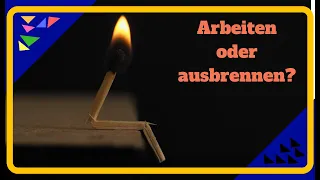 Arbeiten oder ausbrennen?